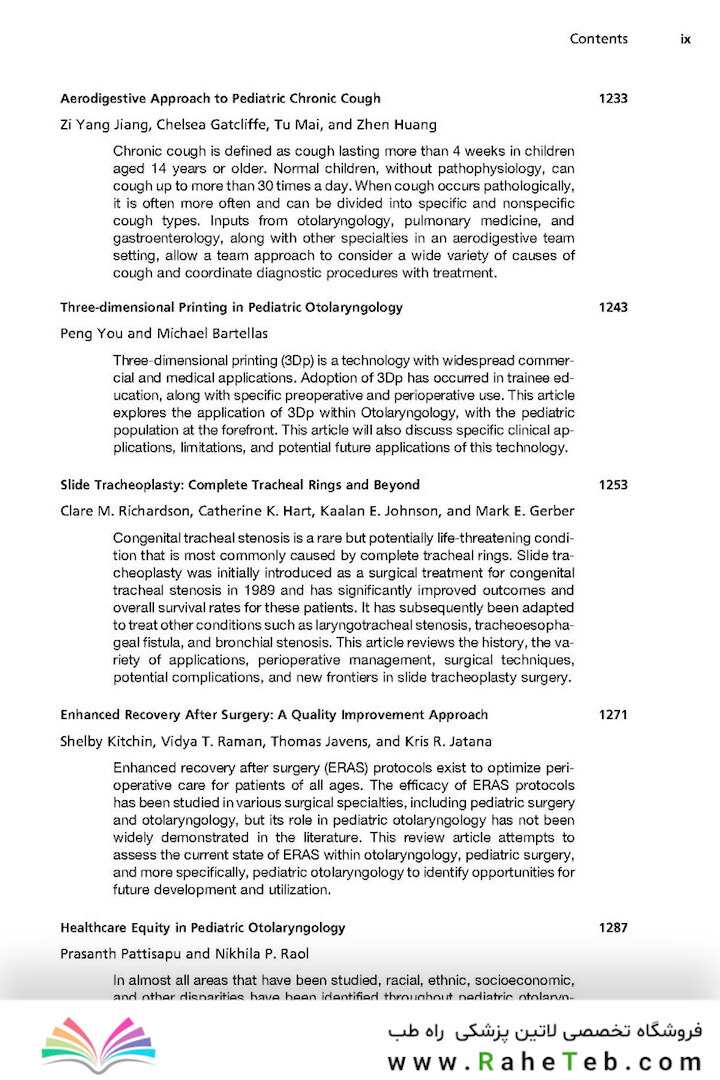 Contents ix

Aerodigestive Approach to Pediatric Chronic Cough 1233

Zi Yang Jiang, Chelsea Gatcliffe, Tu Mai, and Zhen Huang

Chronic cough is defined as cough lasting more than 4 weeks in children aged 14 years or older. Normal children, without pathophysiology, can cough up to more than 30 times a day. When cough occurs pathologically, it is often more often and can be divided into specific and nonspecific cough types. Inputs from otolaryngology, pulmonary medicine, and gastroenterology, along with other specialties in an aerodigestive team setting, allow a team approach to consider a wide variety of causes of cough and coordinate diagnostic procedures with treatment.

Three-dimensional Printing in Pediatric Otolaryngology 1243

Peng You and Michael Bartellas

Three-dimensional printing (3Dp) is a technology with widespread commercial and medical applications. Adoption of 3Dp has occurred in trainee education, along with specific preoperative and perioperative use. This article explores the application of 3Dp within Otolaryngology, with the pediatric population at the forefront. This article will also discuss specific clinical applications, limitations, and potential future applications of this technology.

Slide Tracheoplasty: Complete Tracheal Rings and Beyond 1253

Clare M. Richardson, Catherine K. Hart, Kaalan E. Johnson, and Mark E. Gerber

Congenital tracheal stenosis is a rare but potentially life-threatening condition that is most commonly caused by complete tracheal rings. Slide tracheoplasty was initially introduced as a surgical treatment for congenital tracheal stenosis in 1989 and has significantly improved outcomes and overall survival rates for these patients. It has subsequently been adapted to treat other conditions such as laryngotracheal stenosis, tracheoesophageal fistula, and bronchial stenosis. This article reviews the history, the variety of applications, perioperative management, surgical techniques, potential complications, and new frontiers in slide tracheoplasty surgery.

Enhanced Recovery After Surgery: A Quality Improvement Approach 1271

Shelby Kitchin, Vidya T. Raman, Thomas Javens, and Kris R. Jatana

Enhanced recovery after surgery (ERAS) protocols exist to optimize perioperative care for patients of all ages. The efficacy of ERAS protocols has been studied in various surgical specialties, including pediatric surgery and otolaryngology, but its role in pediatric otolaryngology has not been widely demonstrated in the literature. This review article attempts to assess the current state of ERAS within otolaryngology, pediatric surgery, and more specifically, pediatric otolaryngology to identify opportunities for future development and utilization.

Healthcare Equity in Pediatric Otolaryngology 1287

Prasanth Pattisapu and Nikhila P. Raol

In almost all areas that have been studied, racial, ethnic, socioeconomic, and other disparities have been identified throughout pediatric otolaryn-

فروشگاه تخصصی لاتین پزشکی راه طب
www.RaheTeb.com